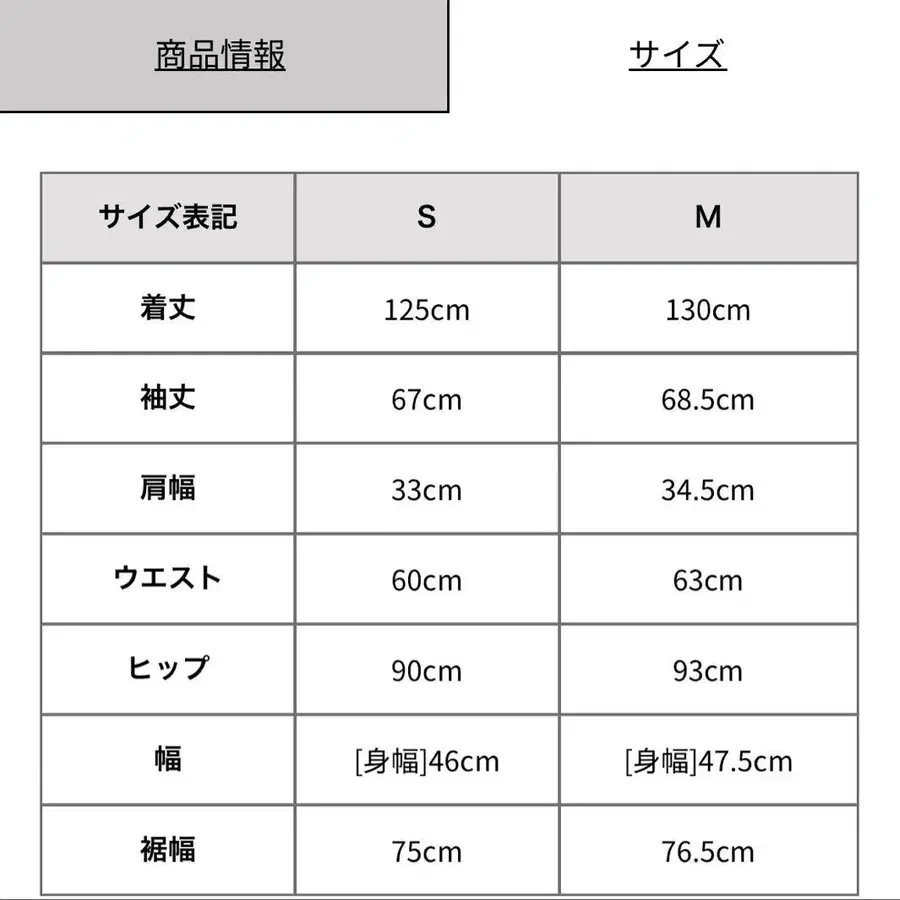 商品情報

サイズ

| サイズ表記 | S | M |
|---|---|---|
| 着丈 | 125cm | 130cm |
| 袖丈 | 67cm | 68.5cm |
| 肩幅 | 33cm | 34.5cm |
| ウエスト | 60cm | 63cm |
| ヒップ | 90cm | 93cm |
| 幅 | [身幅]46cm | [身幅]47.5cm |
| 裾幅 | 75cm | 76.5cm |